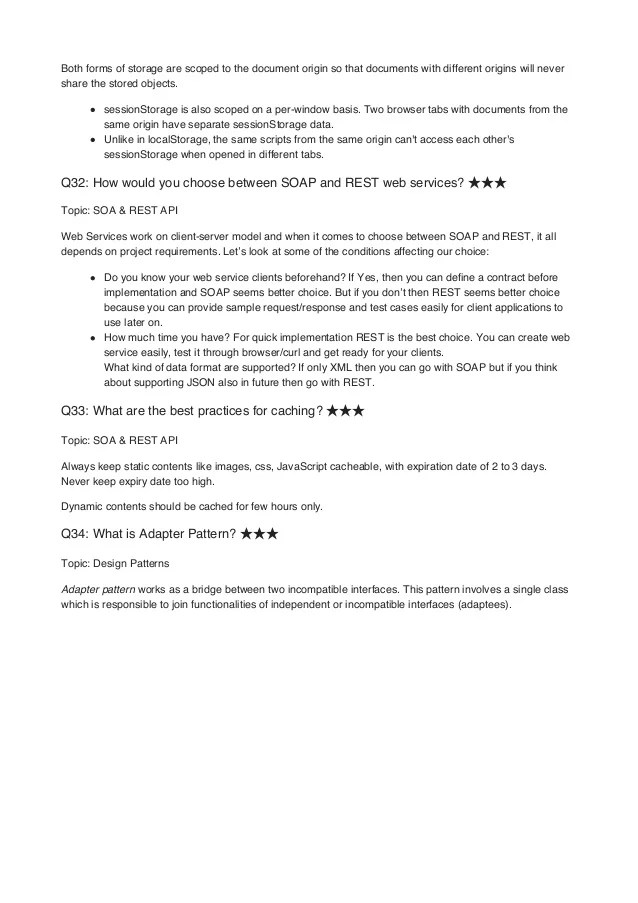 Both forms of storage are scoped to the document origin so that documents with different origins will never share the stored objects.

- sessionStorage is also scoped on a per-window basis. Two browser tabs with documents from the same origin have separate sessionStorage data.
- Unlike in localStorage, the same scripts from the same origin can't access each other's sessionStorage when opened in different tabs.

Q32: How would you choose between SOAP and REST web services? ★★★

Topic: SOA & REST API

Web Services work on client-server model and when it comes to choose between SOAP and REST, it all depends on project requirements. Let's look at some of the conditions affecting our choice:

- Do you know your web service clients beforehand? If Yes, then you can define a contract before implementation and SOAP seems better choice. But if you don't then REST seems better choice because you can provide sample request/response and test cases easily for client applications to use later on.
- How much time you have? For quick implementation REST is the best choice. You can create web service easily, test it through browser/curl and get ready for your clients.
What kind of data format are supported? If only XML then you can go with SOAP but if you think about supporting JSON also in future then go with REST.

Q33: What are the best practices for caching? ★★★

Topic: SOA & REST API

Always keep static contents like images, css, JavaScript cacheable, with expiration date of 2 to 3 days. Never keep expiry date too high.

Dynamic contents should be cached for few hours only.

Q34: What is Adapter Pattern? ★★★

Topic: Design Patterns

Adapter pattern works as a bridge between two incompatible interfaces. This pattern involves a single class which is responsible to join functionalities of independent or incompatible interfaces (adaptees).